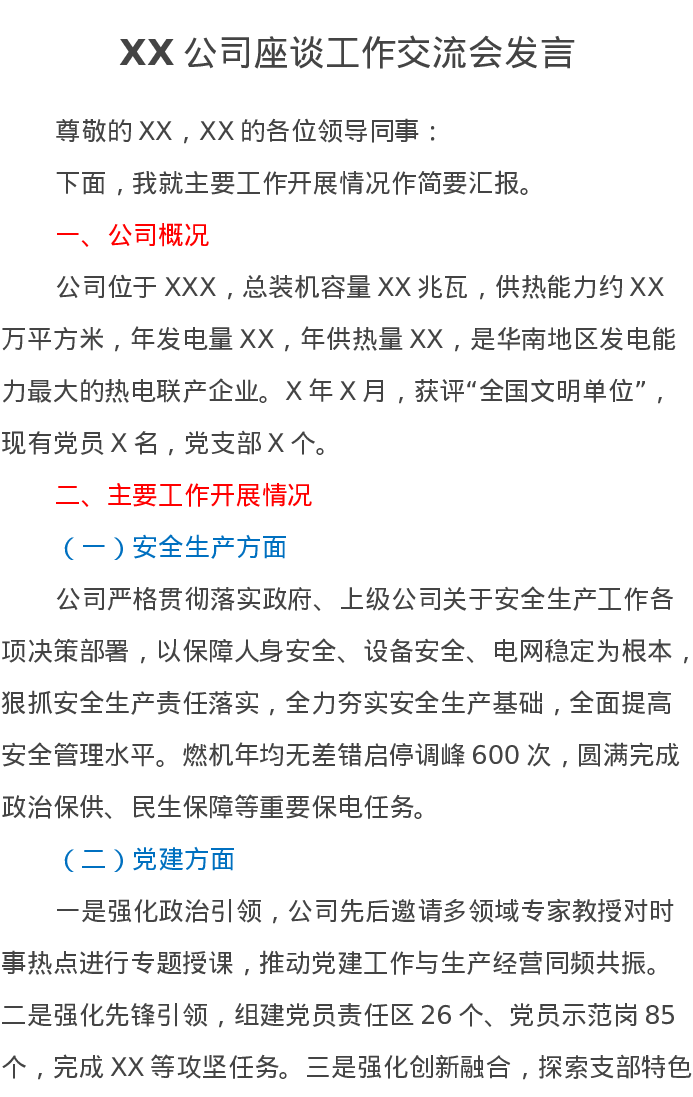 XX公司座谈工作交流会发言

尊敬的XX，XX的各位领导同事：

下面，我就主要工作开展情况作简要汇报。

一、公司概况

公司位于XXX，总装机容量XX兆瓦，供热能力约XX万平方米，年发电量XX，年供热量XX，是华南地区发电能力最大的热电联产企业。X年X月，获评“全国文明单位”，现有党员X名，党支部X个。

二、主要工作开展情况

（一）安全生产方面

公司严格贯彻落实政府、上级公司关于安全生产工作各项决策部署，以保障人身安全、设备安全、电网稳定为根本，狠抓安全生产责任落实，全力夯实安全生产基础，全面提高安全管理水平。燃机年均无差错启停调峰600次，圆满完成政治保供、民生保障等重要保电任务。

（二）党建方面

一是强化政治引领，公司先后邀请多领域专家教授对时事热点进行专题授课，推动党建工作与生产经营同频共振。二是强化先锋引领，组建党员责任区26个、党员示范岗85个，完成XX等攻坚任务。三是强化创新融合，探索支部特色